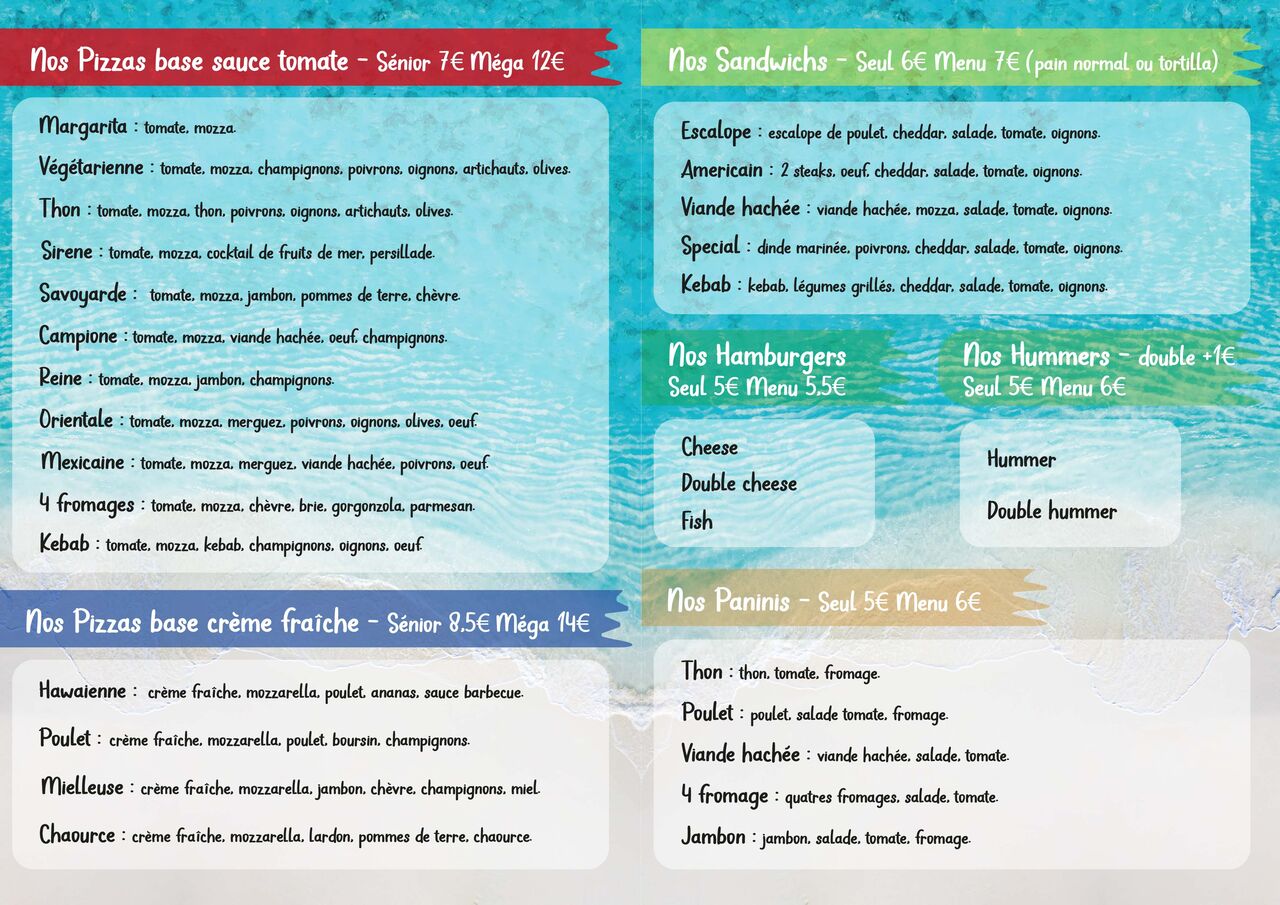 Nos Pizzas base sauce tomate - Sénior 7€ Méga 12€

Margarita : tomate, mozza.
Végétarienne : tomate, mozza, champignons, poivrons, oignons, artichauts, olives.
Thon : tomate, mozza, thon, poivrons, oignons, artichauts, olives.
Sirene : tomate, mozza, cocktail de fruits de mer, persillade.
Savoyarde : tomate, mozza, jambon, pommes de terre, chèvre.
Campione : tomate, mozza, viande hachée, oeuf, champignons.
Reine : tomate, mozza, jambon, champignons.
Orientale : tomate, mozza, merguez, poivrons, oignons, olives, oeuf.
Mexicaine : tomate, mozza, merguez, viande hachée, poivrons, oeuf.
4 fromages : tomate, mozza, chèvre, brie, gorgonzola, parmesan.
Kebab : tomate, mozza, kebab, champignons, oignons, oeuf.

Nos Pizzas base crème fraîche - Sénior 8.5€ Méga 14€

Hawaienne : crème fraîche, mozzarella, poulet, ananas, sauce barbecue.
Poulet : crème fraîche, mozzarella, poulet, boursin, champignons.
Mielleuse : crème fraîche, mozzarella, jambon, chèvre, champignons, miel.
Chaource : crème fraîche, mozzarella, lardon, pommes de terre, chaource.

Nos Sandwichs - Seul 6€ Menu 7€ (pain normal ou tortilla)

Escalope : escalope de poulet, cheddar, salade, tomate, oignons.
Americain : 2 steaks, oeuf, cheddar, salade, tomate, oignons.
Viande hachée : viande hachée, mozza, salade, tomate, oignons.
Special : dinde marinée, poivrons, cheddar, salade, tomate, oignons.
Kebab : kebab, légumes grillés, cheddar, salade, tomate, oignons.

Nos Hamburgers
Seul 5€ Menu 5.5€

Cheese
Double cheese
Fish

Nos Hummers - double +1€
Seul 5€ Menu 6€

Hummer
Double hummer

Nos Paninis - Seul 5€ Menu 6€

Thon : thon, tomate, fromage.
Poulet : poulet, salade tomate, fromage.
Viande hachée : viande hachée, salade, tomate.
4 fromage : quatres fromages, salade, tomate.
Jambon : jambon, salade, tomate, fromage.